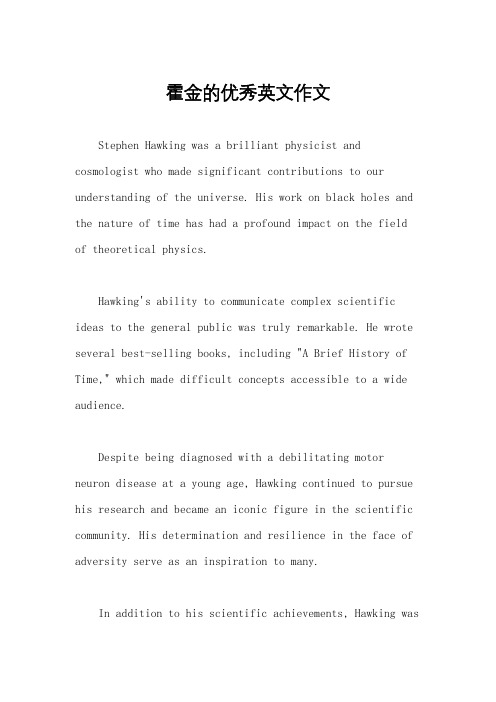 霍金的优秀英文作文

Stephen Hawking was a brilliant physicist and cosmologist who made significant contributions to our understanding of the universe. His work on black holes and the nature of time has had a profound impact on the field of theoretical physics.

Hawking's ability to communicate complex scientific ideas to the general public was truly remarkable. He wrote several best-selling books, including "A Brief History of Time," which made difficult concepts accessible to a wide audience.

Despite being diagnosed with a debilitating motor neuron disease at a young age, Hawking continued to pursue his research and became an iconic figure in the scientific community. His determination and resilience in the face of adversity serve as an inspiration to many.

In addition to his scientific achievements, Hawking was